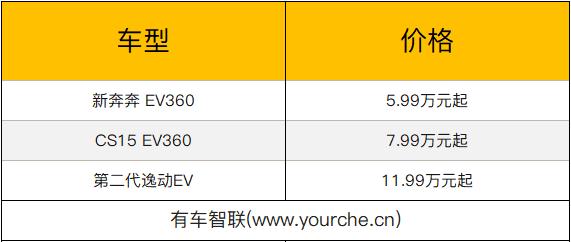 | 车型 | 价格 |
|---|---|
| 新奔奔 EV360 | 5.99万元起 |
| CS15 EV360 | 7.99万元起 |
| 第二代逸动EV | 11.99万元起 |

有车智联(www.yourche.cn)